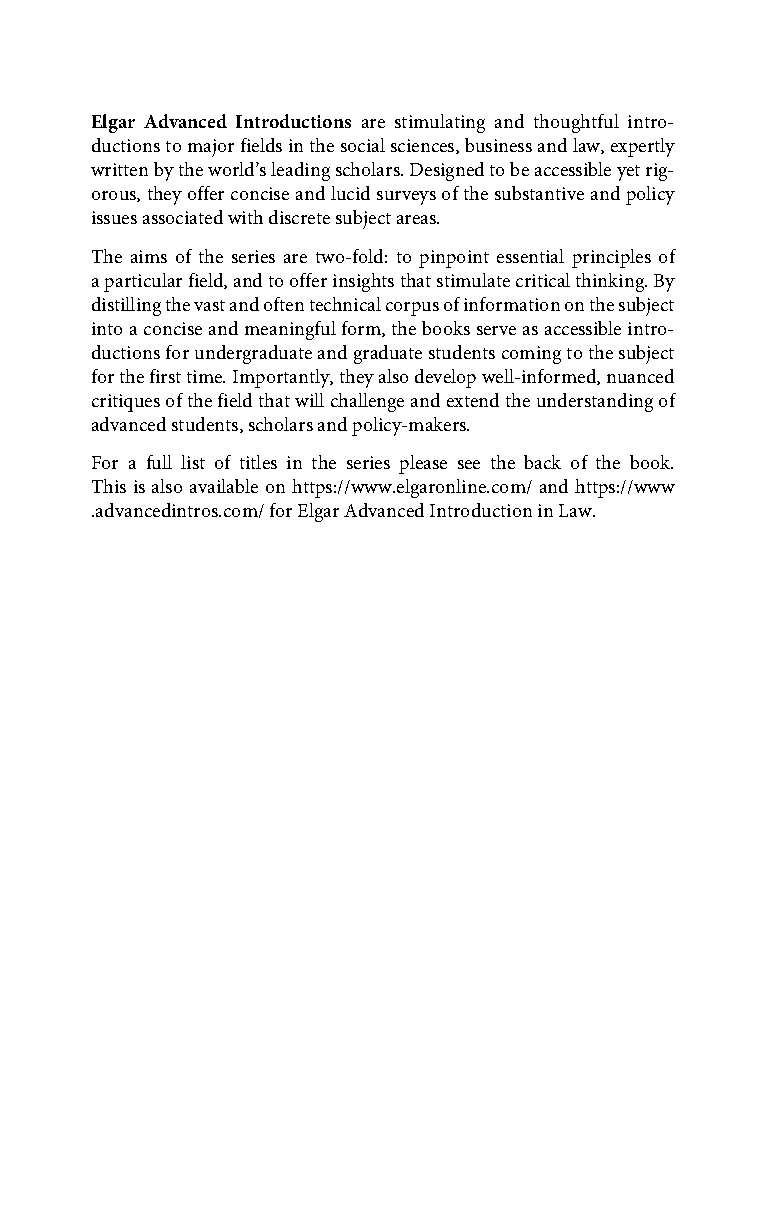 Elgar Advanced Introductions are stimulating and thoughtful introductions to major fields in the social sciences, business and law, expertly written by the world's leading scholars. Designed to be accessible yet rigorous, they offer concise and lucid surveys of the substantive and policy issues associated with discrete subject areas.

The aims of the series are two-fold: to pinpoint essential principles of a particular field, and to offer insights that stimulate critical thinking. By distilling the vast and often technical corpus of information on the subject into a concise and meaningful form, the books serve as accessible introductions for undergraduate and graduate students coming to the subject for the first time. Importantly, they also develop well-informed, nuanced critiques of the field that will challenge and extend the understanding of advanced students, scholars and policy-makers.

For a full list of titles in the series please see the back of the book. This is also available on https://www.elgaronline.com/ and https://www.advancedintros.com/ for Elgar Advanced Introduction in Law.